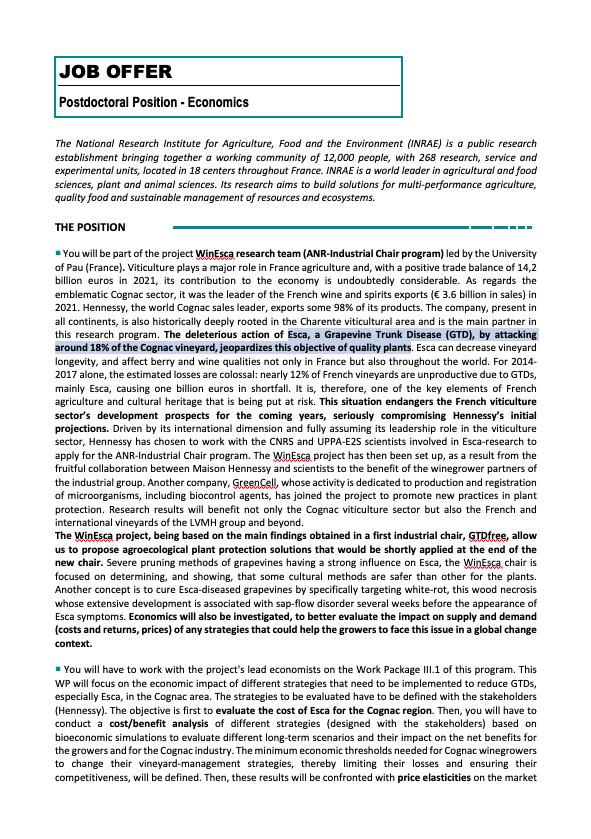 JOB OFFER

Postdoctoral Position - Economics

The National Research Institute for Agriculture, Food and the Environment (INRAE) is a public research establishment bringing together a working community of 12,000 people, with 268 research, service and experimental units, located in 18 centers throughout France. INRAE is a world leader in agricultural and food sciences, plant and animal sciences. Its research aims to build solutions for multi-performance agriculture, quality food and sustainable management of resources and ecosystems.

THE POSITION

▪ You will be part of the project WinEsca research team (ANR-Industrial Chair program) led by the University of Pau (France). Viticulture plays a major role in France agriculture and, with a positive trade balance of 14,2 billion euros in 2021, its contribution to the economy is undoubtedly considerable. As regards the emblematic Cognac sector, it was the leader of the French wine and spirits exports (€ 3.6 billion in sales) in 2021. Hennessy, the world Cognac sales leader, exports some 98% of its products. The company, present in all continents, is also historically deeply rooted in the Charente viticultural area and is the main partner in this research program. The deleterious action of Esca, a Grapevine Trunk Disease (GTD), by attacking around 18% of the Cognac vineyard, jeopardizes this objective of quality plants. Esca can decrease vineyard longevity, and affect berry and wine qualities not only in France but also throughout the world. For 2014-2017 alone, the estimated losses are colossal: nearly 12% of French vineyards are unproductive due to GTDs, mainly Esca, causing one billion euros in shortfall. It is, therefore, one of the key elements of French agriculture and cultural heritage that is being put at risk. This situation endangers the French viticulture sector's development prospects for the coming years, seriously compromising Hennessy's initial projections. Driven by its international dimension and fully assuming its leadership role in the viticulture sector, Hennessy has chosen to work with the CNRS and UPPA-E2S scientists involved in Esca-research to apply for the ANR-Industrial Chair program. The WinEsca project has then been set up, as a result from the fruitful collaboration between Maison Hennessy and scientists to the benefit of the winegrower partners of the industrial group. Another company, GreenCell, whose activity is dedicated to production and registration of microorganisms, including biocontrol agents, has joined the project to promote new practices in plant protection. Research results will benefit not only the Cognac viticulture sector but also the French and international vineyards of the LVMH group and beyond.
The WinEsca project, being based on the main findings obtained in a first industrial chair, GTDfree, allow us to propose agroecological plant protection solutions that would be shortly applied at the end of the new chair. Severe pruning methods of grapevines having a strong influence on Esca, the WinEsca chair is focused on determining, and showing, that some cultural methods are safer than other for the plants. Another concept is to cure Esca-diseased grapevines by specifically targeting white-rot, this wood necrosis whose extensive development is associated with sap-flow disorder several weeks before the appearance of Esca symptoms. Economics will also be investigated, to better evaluate the impact on supply and demand (costs and returns, prices) of any strategies that could help the growers to face this issue in a global change context.

▪ You will have to work with the project's lead economists on the Work Package III.1 of this program. This WP will focus on the economic impact of different strategies that need to be implemented to reduce GTDs, especially Esca, in the Cognac area. The strategies to be evaluated have to be defined with the stakeholders (Hennessy). The objective is first to evaluate the cost of Esca for the Cognac region. Then, you will have to conduct a cost/benefit analysis of different strategies (designed with the stakeholders) based on bioeconomic simulations to evaluate different long-term scenarios and their impact on the net benefits for the growers and for the Cognac industry. The minimum economic thresholds needed for Cognac winegrowers to change their vineyard-management strategies, thereby limiting their losses and ensuring their competitiveness, will be defined. Then, these results will be confronted with price elasticities on the market